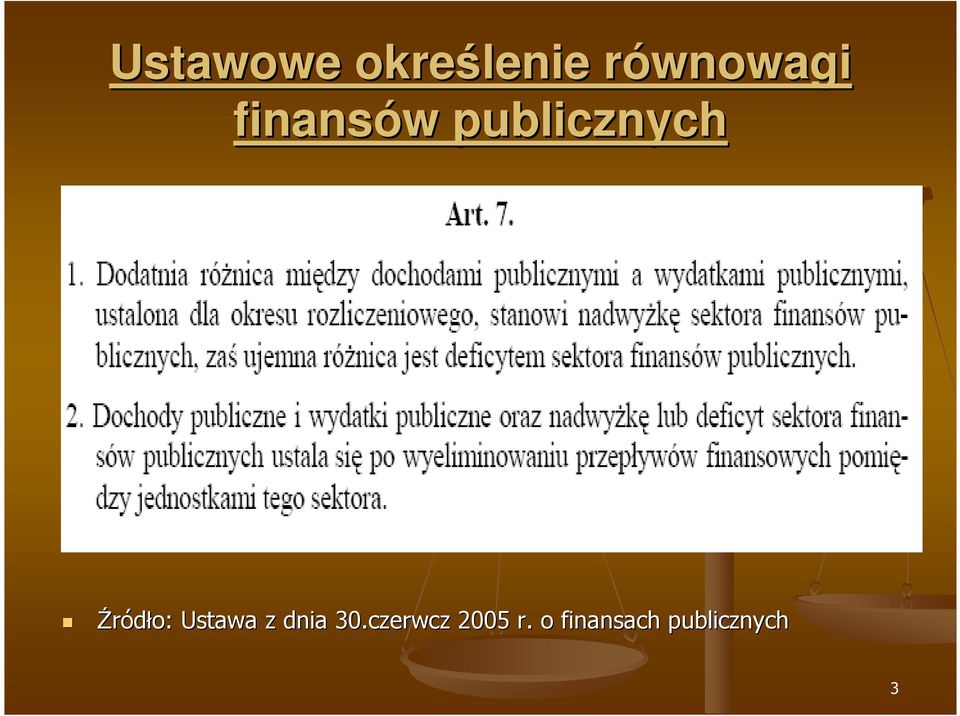 Ustawowe określenie równowagi finansów publicznych

Art. 7.

1. Dodatnia różnica między dochodami publicznymi a wydatkami publicznymi, ustalona dla okresu rozliczeniowego, stanowi nadwyżkę sektora finansów publicznych, zaś ujemna różnica jest deficytem sektora finansów publicznych.

2. Dochody publiczne i wydatki publiczne oraz nadwyżkę lub deficyt sektora finansów publicznych ustala się po wyeliminowaniu przepływów finansowych pomiędzy jednostkami tego sektora.

Źródło: Ustawa z dnia 30.czerwcz 2005 r. o finansach publicznych

3